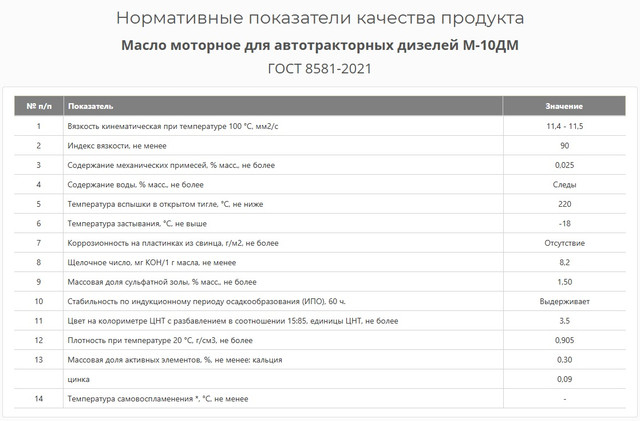 Нормативные показатели качества продукта

Масло моторное для автотракторных дизелей М-10ДМ

ГОСТ 8581-2021

| № п/п | Показатель | Значение |
|---|---|---|
| 1 | Вязкость кинематическая при температуре 100 °С, мм2/с | 11,4 - 11,5 |
| 2 | Индекс вязкости, не менее | 90 |
| 3 | Содержание механических примесей, % масс., не более | 0,025 |
| 4 | Содержание воды, % масс., не более | Следы |
| 5 | Температура вспышки в открытом тигле, °С, не ниже | 220 |
| 6 | Температура застывания, °С, не выше | -18 |
| 7 | Коррозионность на пластинках из свинца, г/м2, не более | Отсутствие |
| 8 | Щелочное число, мг КОН/1 г масла, не менее | 8,2 |
| 9 | Массовая доля сульфатной золы, % масс., не более | 1,50 |
| 10 | Стабильность по индукционному периоду осадкообразования (ИПО), 60 ч. | Выдерживает |
| 11 | Цвет на колориметре ЦНТ с разбавлением в соотношении 15:85, единицы ЦНТ, не более | 3,5 |
| 12 | Плотность при температуре 20 °С, г/см3, не более | 0,905 |
| 13 | Массовая доля активных элементов, %, не менее: кальция | 0,30 |
|  | цинка | 0,09 |
| 14 | Температура самовоспламенения *, °С, не менее | - |